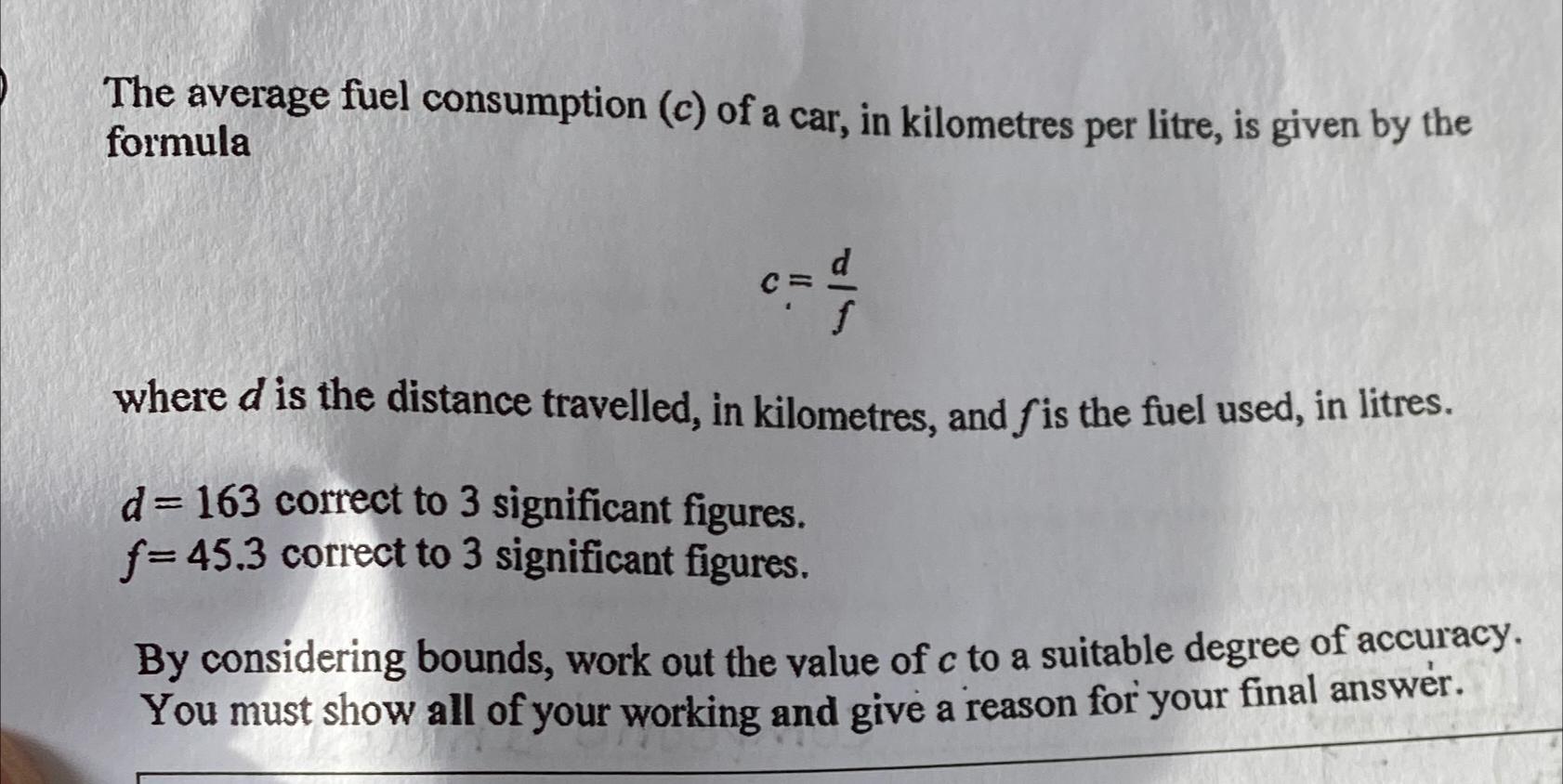 The average fuel consumption (c) of a car, in kilometres per litre, is given by the formula

$c = \frac{d}{f}$

where d is the distance travelled, in kilometres, and f is the fuel used, in litres.

$d = 163$ correct to 3 significant figures.
$f = 45.3$ correct to 3 significant figures.

By considering bounds, work out the value of c to a suitable degree of accuracy.
You must show all of your working and give a reason for your final answer.